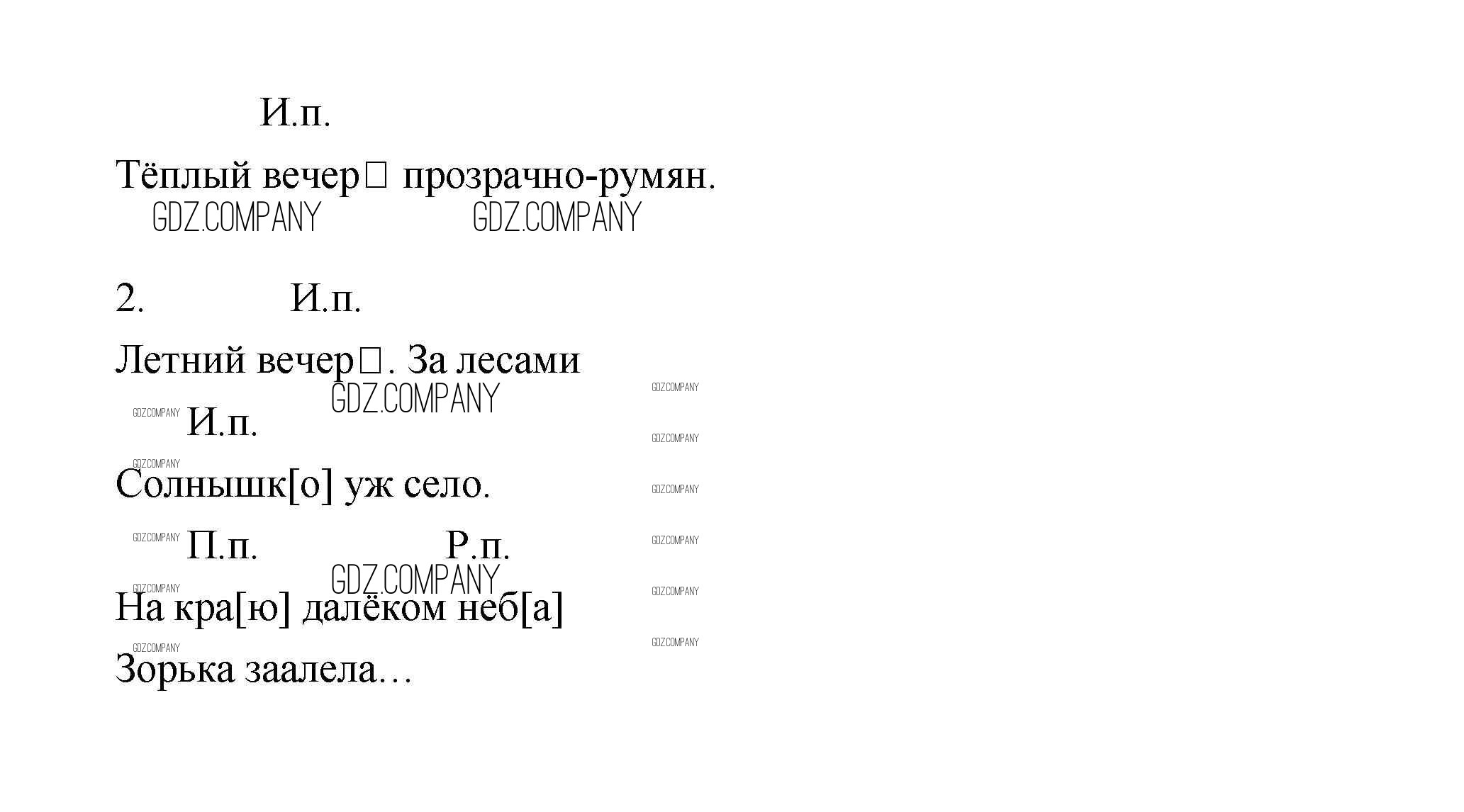 И.п.

Тёплый вечер☐ прозрачно-румян.

2. И.п.

Летний вечер☐. За лесами

И.п.

Солнышк[о] уж село.

П.п. Р.п.

На кра[ю] далёком неб[а]

Зорька заалела…

GDZ.COMPANY